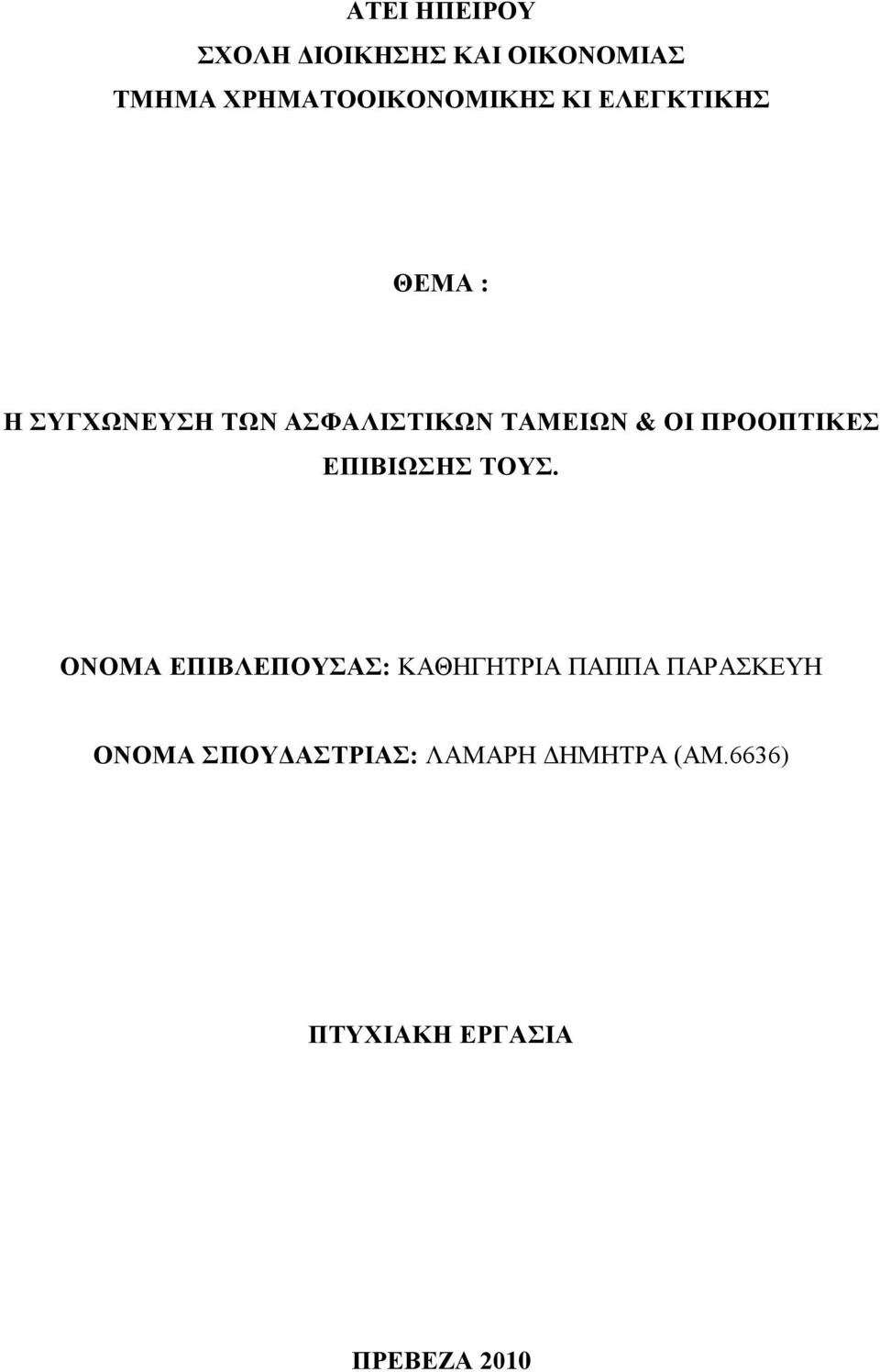 ΑΤΕΙ ΗΠΕΙΡΟΥ

ΣΧΟΛΗ ΔΙΟΙΚΗΣΗΣ ΚΑΙ ΟΙΚΟΝΟΜΙΑΣ

ΤΜΗΜΑ ΧΡΗΜΑΤΟΟΙΚΟΝΟΜΙΚΗΣ ΚΙ ΕΛΕΓΚΤΙΚΗΣ

ΘΕΜΑ :

Η ΣΥΓΧΩΝΕΥΣΗ ΤΩΝ ΑΣΦΑΛΙΣΤΙΚΩΝ ΤΑΜΕΙΩΝ & ΟΙ ΠΡΟΟΠΤΙΚΕΣ ΕΠΙΒΙΩΣΗΣ ΤΟΥΣ.

ΟΝΟΜΑ ΕΠΙΒΛΕΠΟΥΣΑΣ: ΚΑΘΗΓΗΤΡΙΑ ΠΑΠΠΑ ΠΑΡΑΣΚΕΥΗ

ΟΝΟΜΑ ΣΠΟΥΔΑΣΤΡΙΑΣ: ΛΑΜΑΡΗ ΔΗΜΗΤΡΑ (ΑΜ.6636)

ΠΤΥΧΙΑΚΗ ΕΡΓΑΣΙΑ

ΠΡΕΒΕΖΑ 2010